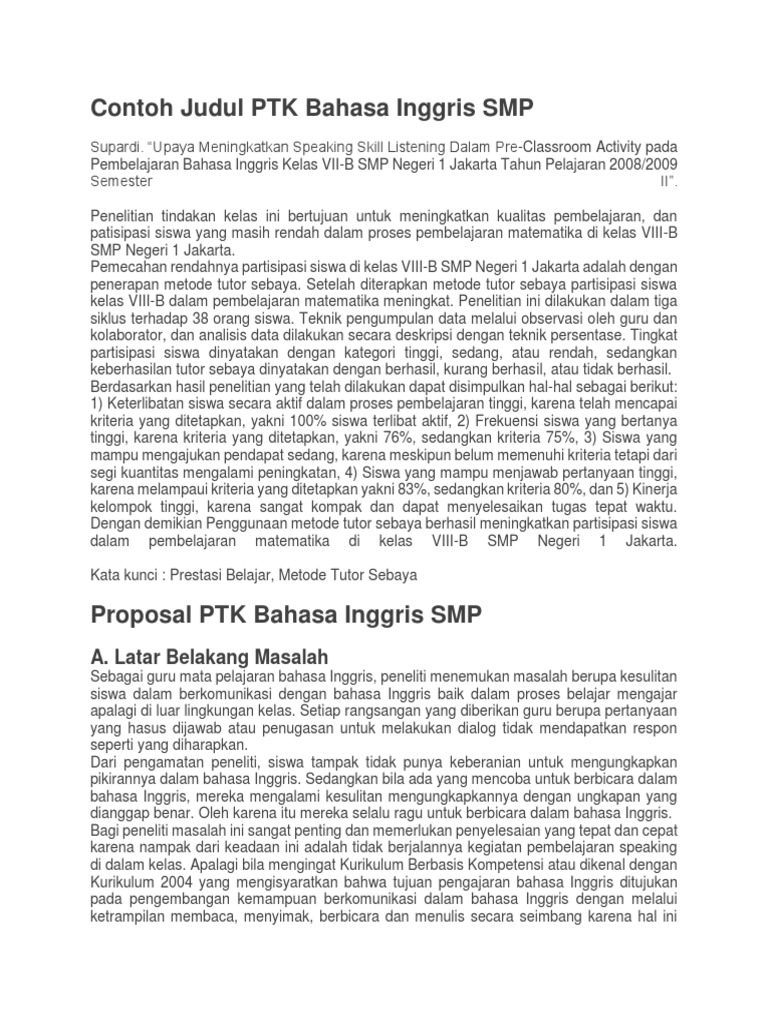 Contoh Judul PTK Bahasa Inggris SMP

Supardi. "Upaya Meningkatkan Speaking Skill Listening Dalam Pre-Classroom Activity pada Pembelajaran Bahasa Inggris Kelas VII-B SMP Negeri 1 Jakarta Tahun Pelajaran 2008/2009 Semester II".

Penelitian tindakan kelas ini bertujuan untuk meningkatkan kualitas pembelajaran, dan patisipasi siswa yang masih rendah dalam proses pembelajaran matematika di kelas VIII-B SMP Negeri 1 Jakarta.
Pemecahan rendahnya partisipasi siswa di kelas VIII-B SMP Negeri 1 Jakarta adalah dengan penerapan metode tutor sebaya. Setelah diterapkan metode tutor sebaya partisipasi siswa kelas VIII-B dalam pembelajaran matematika meningkat. Penelitian ini dilakukan dalam tiga siklus terhadap 38 orang siswa. Teknik pengumpulan data melalui observasi oleh guru dan kolaborator, dan analisis data dilakukan secara deskripsi dengan teknik persentase. Tingkat partisipasi siswa dinyatakan dengan kategori tinggi, sedang, atau rendah, sedangkan keberhasilan tutor sebaya dinyatakan dengan berhasil, kurang berhasil, atau tidak berhasil.
Berdasarkan hasil penelitian yang telah dilakukan dapat disimpulkan hal-hal sebagai berikut: 1) Keterlibatan siswa secara aktif dalam proses pembelajaran tinggi, karena telah mencapai kriteria yang ditetapkan, yakni 100% siswa terlibat aktif, 2) Frekuensi siswa yang bertanya tinggi, karena kriteria yang ditetapkan, yakni 76%, sedangkan kriteria 75%, 3) Siswa yang mampu mengajukan pendapat sedang, karena meskipun belum memenuhi kriteria tetapi dari segi kuantitas mengalami peningkatan, 4) Siswa yang mampu menjawab pertanyaan tinggi, karena melampaui kriteria yang ditetapkan yakni 83%, sedangkan kriteria 80%, dan 5) Kinerja kelompok tinggi, karena sangat kompak dan dapat menyelesaikan tugas tepat waktu.
Dengan demikian Penggunaan metode tutor sebaya berhasil meningkatkan partisipasi siswa dalam pembelajaran matematika di kelas VIII-B SMP Negeri 1 Jakarta.

Kata kunci : Prestasi Belajar, Metode Tutor Sebaya

Proposal PTK Bahasa Inggris SMP

A. Latar Belakang Masalah
Sebagai guru mata pelajaran bahasa Inggris, peneliti menemukan masalah berupa kesulitan siswa dalam berkomunikasi dengan bahasa Inggris baik dalam proses belajar mengajar apalagi di luar lingkungan kelas. Setiap rangsangan yang diberikan guru berupa pertanyaan yang hasus dijawab atau penugasan untuk melakukan dialog tidak mendapatkan respon seperti yang diharapkan.
Dari pengamatan peneliti, siswa tampak tidak punya keberanian untuk mengungkapkan pikirannya dalam bahasa Inggris. Sedangkan bila ada yang mencoba untuk berbicara dalam bahasa Inggris, mereka mengalami kesulitan mengungkapkannya dengan ungkapan yang dianggap benar. Oleh karena itu mereka selalu ragu untuk berbicara dalam bahasa Inggris.
Bagi peneliti masalah ini sangat penting dan memerlukan penyelesaian yang tepat dan cepat karena nampak dari keadaan ini adalah tidak berjalannya kegiatan pembelajaran speaking di dalam kelas. Apalagi bila mengingat Kurikulum Berbasis Kompetensi atau dikenal dengan Kurikulum 2004 yang mengisyaratkan bahwa tujuan pengajaran bahasa Inggris ditujukan pada pengembangan kemampuan berkomunikasi dalam bahasa Inggris dengan melalui ketrampilan membaca, menyimak, berbicara dan menulis secara seimbang karena hal ini